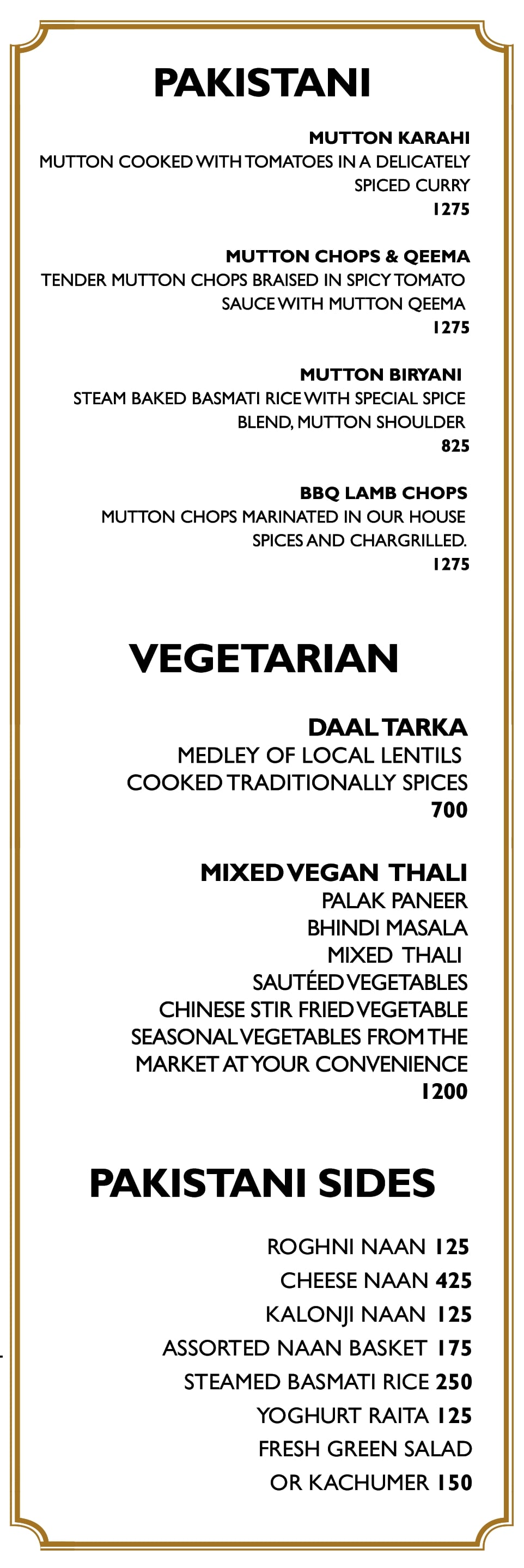 PAKISTANI

MUTTON KARAHI
MUTTON COOKED WITH TOMATOES IN A DELICATELY SPICED CURRY
1275

MUTTON CHOPS & QEEMA
TENDER MUTTON CHOPS BRAISED IN SPICY TOMATO SAUCE WITH MUTTON QEEMA
1275

MUTTON BIRYANI
STEAM BAKED BASMATI RICE WITH SPECIAL SPICE BLEND, MUTTON SHOULDER
825

BBQ LAMB CHOPS
MUTTON CHOPS MARINATED IN OUR HOUSE SPICES AND CHARGRILLED.
1275

VEGETARIAN

DAAL TARKA
MEDLEY OF LOCAL LENTILS
COOKED TRADITIONALLY SPICES
700

MIXED VEGAN THALI
PALAK PANEER
BHINDI MASALA
MIXED THALI
SAUTÉED VEGETABLES
CHINESE STIR FRIED VEGETABLE
SEASONAL VEGETABLES FROM THE
MARKET AT YOUR CONVENIENCE
1200

PAKISTANI SIDES

ROGHNI NAAN 125
CHEESE NAAN 425
KALONJI NAAN 125
ASSORTED NAAN BASKET 175
STEAMED BASMATI RICE 250
YOGHURT RAITA 125
FRESH GREEN SALAD
OR KACHUMER 150